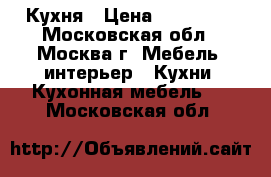 Кухня   Цена
Московская обл
Москва г  Мебель интерьер   Кухни
Кухонная мебель
Московская обл

http://Объявлений.сайт